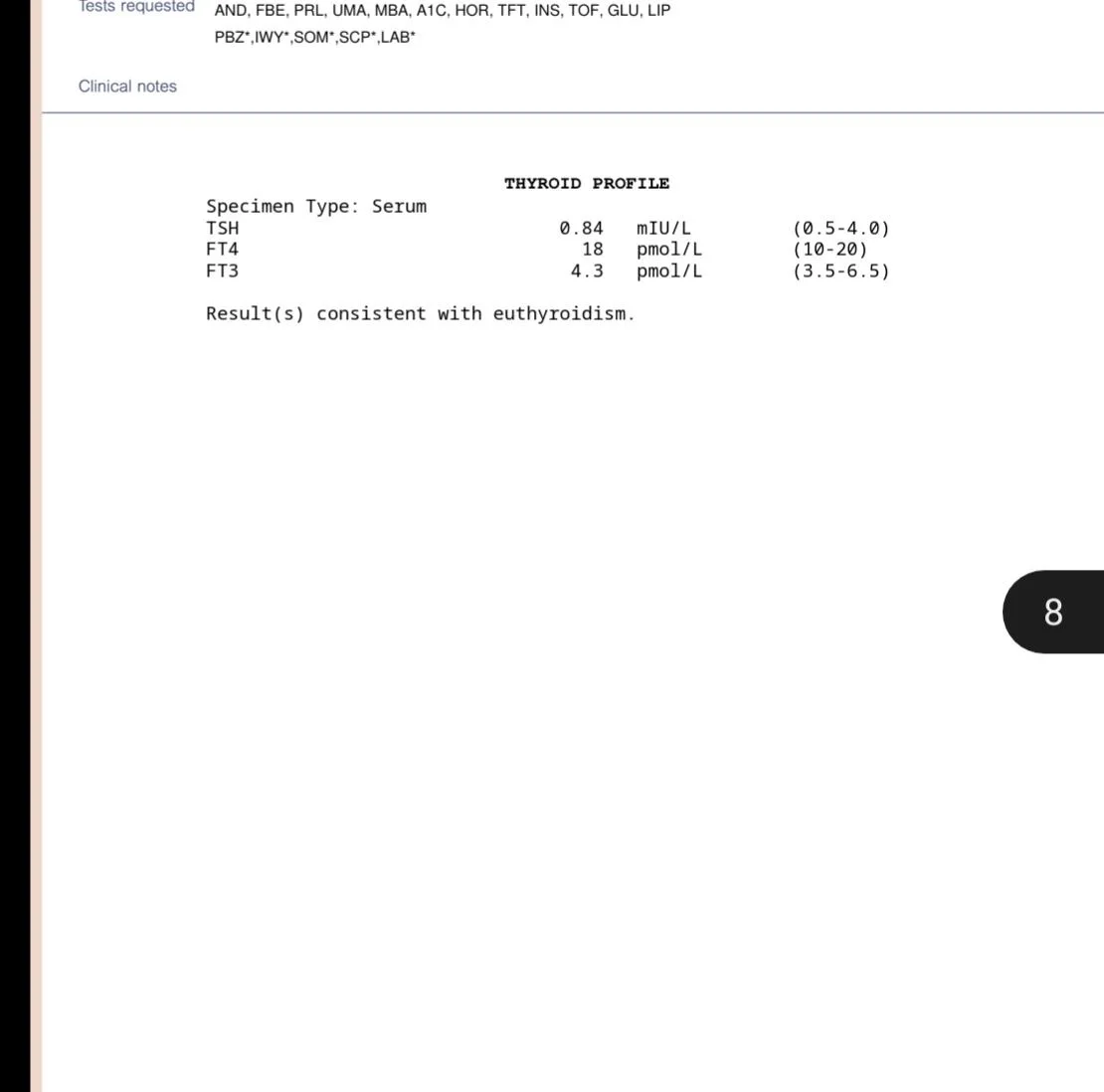 Tests requested AND, FBE, PRL, UMA, MBA, A1C, HOR, TFT, INS, TOF, GLU, LIP
PBZ*,IWY*,SOM*,SCP*,LAB*

Clinical notes

THYROID PROFILE

Specimen Type: Serum

| | | | |
|---|---|---|---|
| TSH | 0.84 | mIU/L | (0.5-4.0) |
| FT4 | 18 | pmol/L | (10-20) |
| FT3 | 4.3 | pmol/L | (3.5-6.5) |

Result(s) consistent with euthyroidism.

8